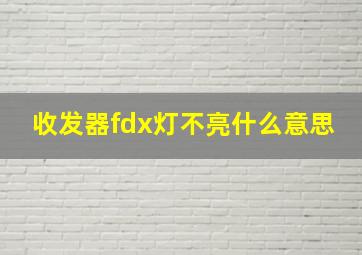 收发器fdx灯不亮什么意思